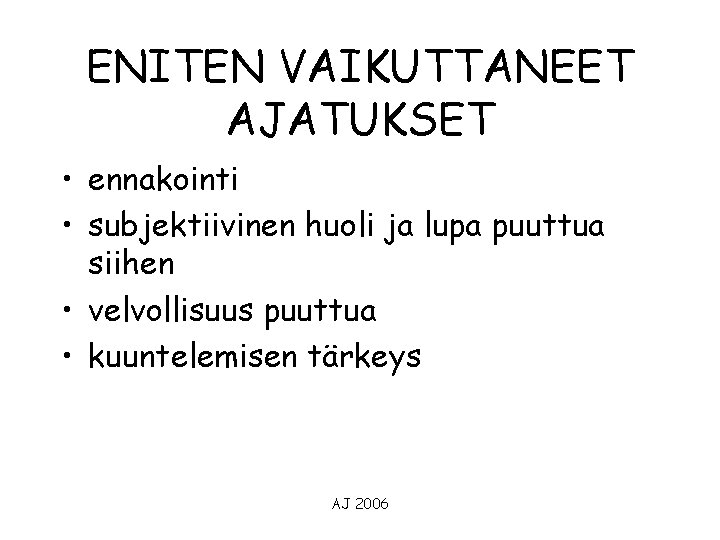 ENITEN VAIKUTTANEET AJATUKSET

• ennakointi
• subjektiivinen huoli ja lupa puuttua siihen
• velvollisuus puuttua
• kuuntelemisen tärkeys

AJ 2006